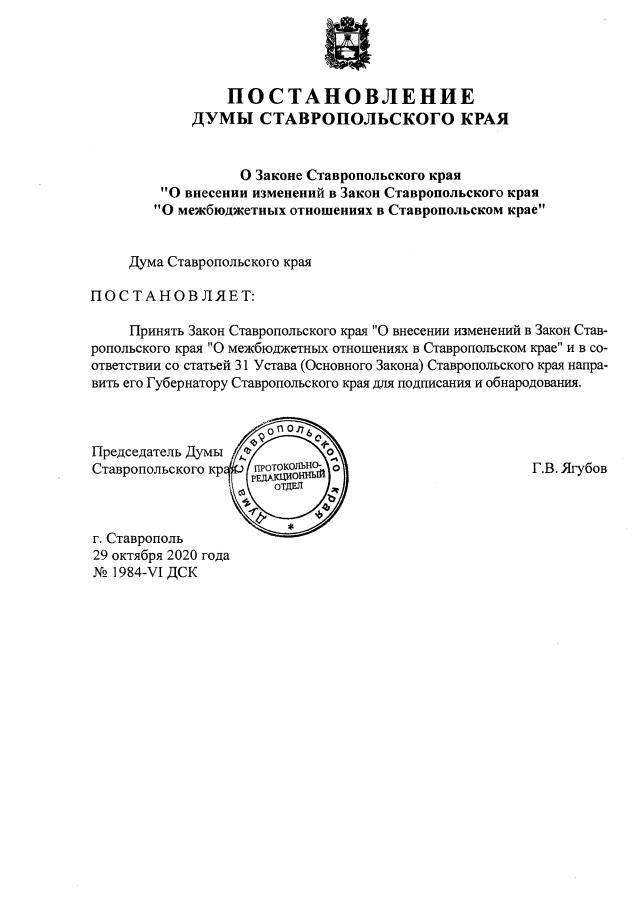 ПОСТАНОВЛЕНИЕ
ДУМЫ СТАВРОПОЛЬСКОГО КРАЯ

О Законе Ставропольского края
"О внесении изменений в Закон Ставропольского края
"О межбюджетных отношениях в Ставропольском крае"

Дума Ставропольского края

ПОСТАНОВЛЯЕТ:

Принять Закон Ставропольского края "О внесении изменений в Закон Ставропольского края "О межбюджетных отношениях в Ставропольском крае" и в соответствии со статьей 31 Устава (Основного Закона) Ставропольского края направить его Губернатору Ставропольского края для подписания и обнародования.

Председатель Думы
Ставропольского края

Дума Ставропольского края
ПРОТОКОЛЬНО-РЕДАКЦИОННЫЙ ОТДЕЛ

Г.В. Ягубов

г. Ставрополь
29 октября 2020 года
№ 1984-VI ДСК